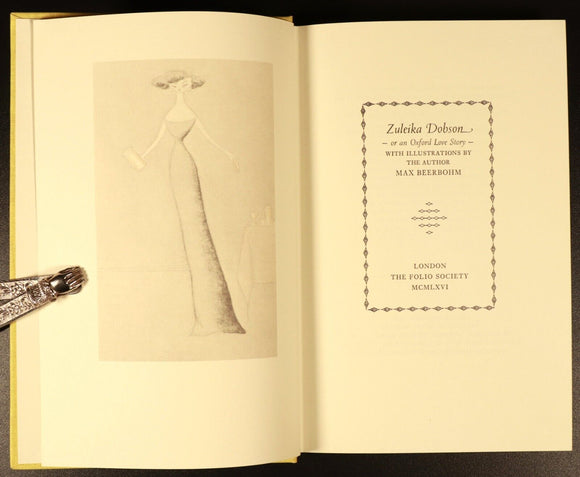 Zuleika Dobson

- or an Oxford Love Story -

WITH ILLUSTRATIONS BY
THE AUTHOR
MAX BEERBOHM

LONDON
THE FOLIO SOCIETY
MCMLXVI